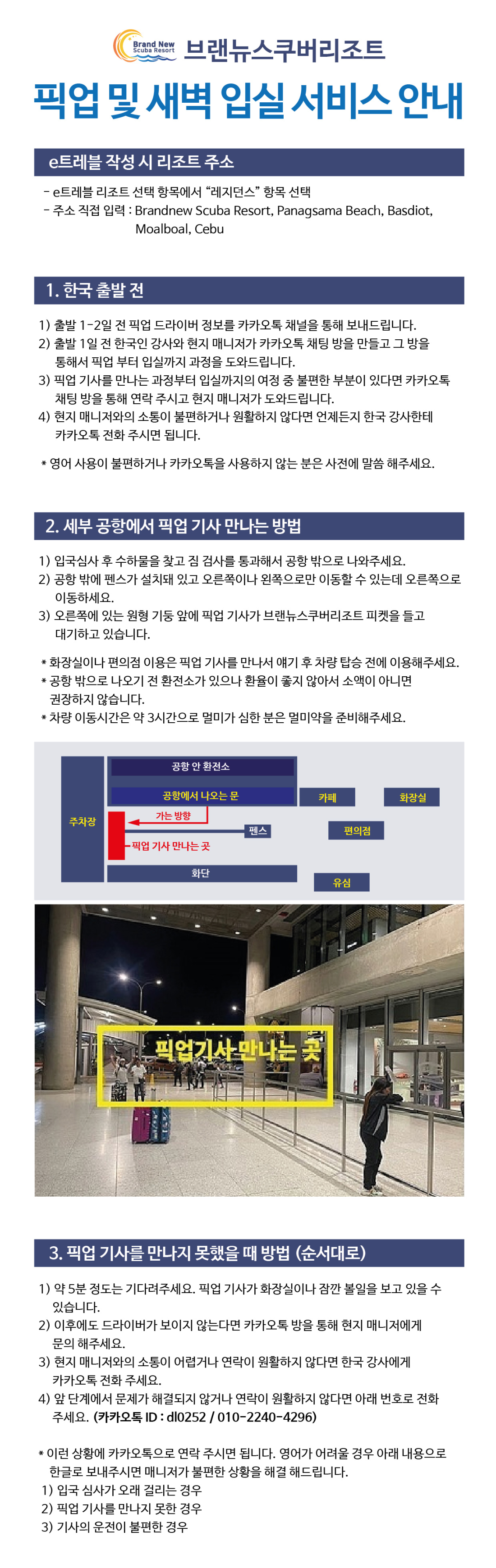 Brand New Scuba Resort 브랜뉴스쿠버리조트

픽업 및 새벽 입실 서비스 안내

e트레블 작성 시 리조트 주소

- e트레블 리조트 선택 항목에서 “레지던스” 항목 선택
- 주소 직접 입력 : Brandnew Scuba Resort, Panagsama Beach, Basdiot, Moalboal, Cebu

1. 한국 출발 전

1) 출발 1-2일 전 픽업 드라이버 정보를 카카오톡 채널을 통해 보내드립니다.
2) 출발 1일 전 한국인 강사와 현지 매니저가 카카오톡 채팅 방을 만들고 그 방을 통해서 픽업 부터 입실까지 과정을 도와드립니다.
3) 픽업 기사를 만나는 과정부터 입실까지의 여정 중 불편한 부분이 있다면 카카오톡 채팅 방을 통해 연락 주시고 현지 매니저가 도와드립니다.
4) 현지 매니저와의 소통이 불편하거나 원활하지 않다면 언제든지 한국 강사한테 카카오톡 전화 주시면 됩니다.

* 영어 사용이 불편하거나 카카오톡을 사용하지 않는 분은 사전에 말씀 해주세요.

2. 세부 공항에서 픽업 기사 만나는 방법

1) 입국심사 후 수하물을 찾고 짐 검사를 통과해서 공항 밖으로 나와주세요.
2) 공항 밖에 펜스가 설치돼 있고 오른쪽이나 왼쪽으로만 이동할 수 있는데 오른쪽으로 이동하세요.
3) 오른쪽에 있는 원형 기둥 앞에 픽업 기사가 브랜뉴스쿠버리조트 피켓을 들고 대기하고 있습니다.

* 화장실이나 편의점 이용은 픽업 기사를 만나서 얘기 후 차량 탑승 전에 이용해주세요.
* 공항 밖으로 나오기 전 환전소가 있으나 환율이 좋지 않아서 소액이 아니면 권장하지 않습니다.
* 차량 이동시간은 약 3시간으로 멀미가 심한 분은 멀미약을 준비해주세요.

공항 안 환전소
공항에서 나오는 문
카페
화장실
주차장
가는 방향
펜스
편의점
픽업 기사 만나는 곳
화단
유심

픽업기사 만나는 곳

3. 픽업 기사를 만나지 못했을 때 방법 (순서대로)

1) 약 5분 정도는 기다려주세요. 픽업 기사가 화장실이나 잠깐 볼일을 보고 있을 수 있습니다.
2) 이후에도 드라이버가 보이지 않는다면 카카오톡 방을 통해 현지 매니저에게 문의 해주세요.
3) 현지 매니저와의 소통이 어렵거나 연락이 원활하지 않다면 한국 강사에게 카카오톡 전화 주세요.
4) 앞 단계에서 문제가 해결되지 않거나 연락이 원활하지 않다면 아래 번호로 전화 주세요. (카카오톡 ID : dl0252 / 010-2240-4296)

* 이런 상황에 카카오톡으로 연락 주시면 됩니다. 영어가 어려울 경우 아래 내용으로 한글로 보내주시면 매니저가 불편한 상황을 해결 해드립니다.
1) 입국 심사가 오래 걸리는 경우
2) 픽업 기사를 만나지 못한 경우
3) 기사의 운전이 불편한 경우